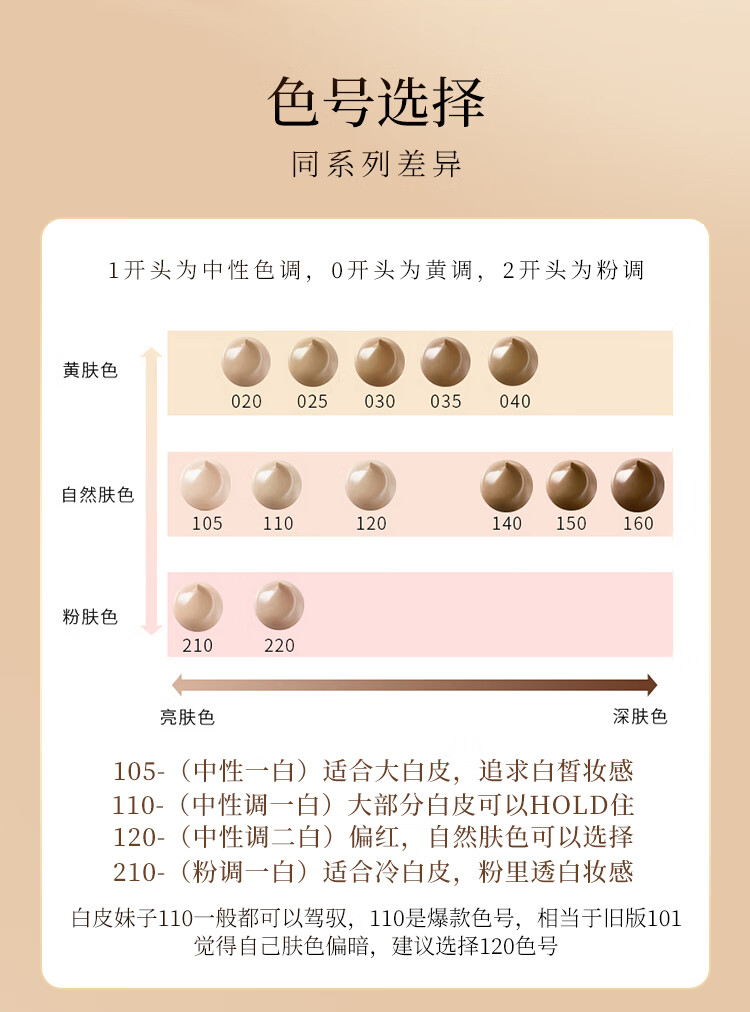 色号选择
同系列差异

1开头为中性色调，0开头为黄调，2开头为粉调

黄肤色
020 025 030 035 040

自然肤色
105 110 120 140 150 160

粉肤色
210 220

亮肤色
深肤色

105-（中性一白）适合大白皮，追求白皙妆感
110-（中性调一白）大部分白皮可以HOLD住
120-（中性调二白）偏红，自然肤色可以选择
210-（粉调一白）适合冷白皮，粉里透白妆感

白皮妹子110一般都可以驾驭，110是爆款色号，相当于旧版101
觉得自己肤色偏暗，建议选择120色号